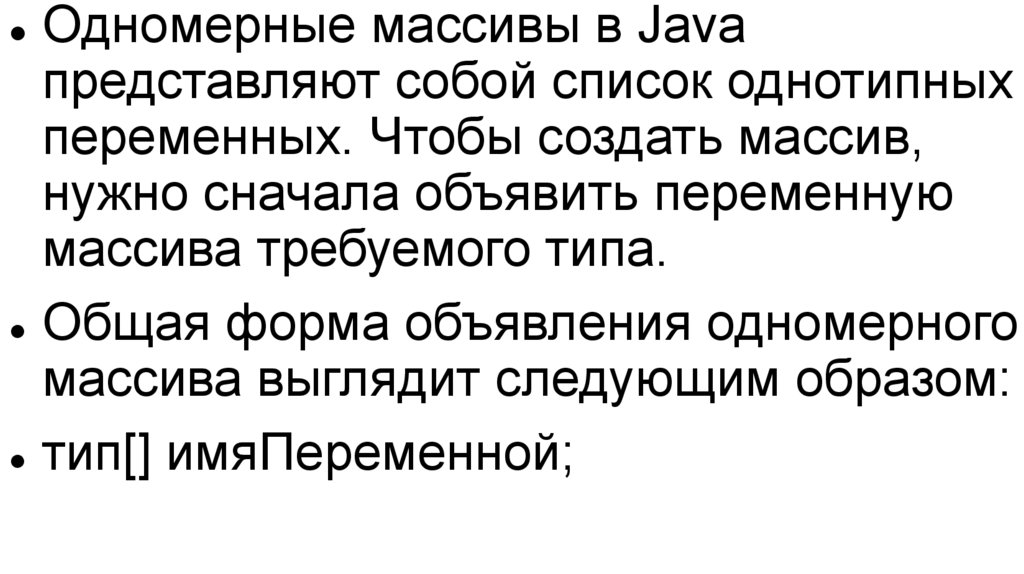 • Одномерные массивы в Java представляют собой список однотипных переменных. Чтобы создать массив, нужно сначала объявить переменную массива требуемого типа.

• Общая форма объявления одномерного массива выглядит следующим образом:

• тип[] имяПеременной;